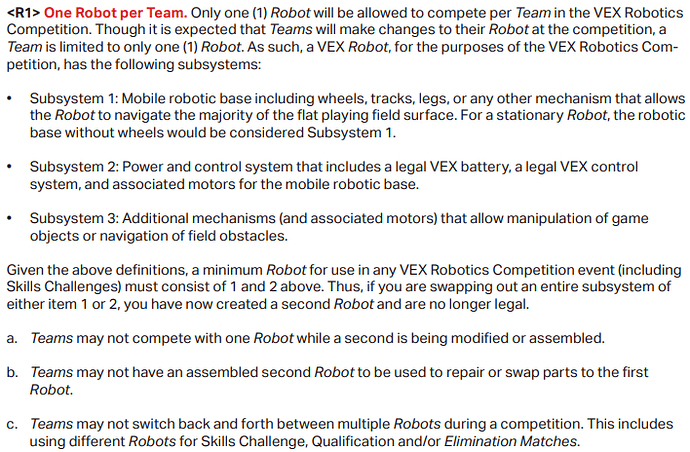 <R1> One Robot per Team. Only one (1) Robot will be allowed to compete per Team in the VEX Robotics Competition. Though it is expected that Teams will make changes to their Robot at the competition, a Team is limited to only one (1) Robot. As such, a VEX Robot, for the purposes of the VEX Robotics Competition, has the following subsystems:

• Subsystem 1: Mobile robotic base including wheels, tracks, legs, or any other mechanism that allows the Robot to navigate the majority of the flat playing field surface. For a stationary Robot, the robotic base without wheels would be considered Subsystem 1.

• Subsystem 2: Power and control system that includes a legal VEX battery, a legal VEX control system, and associated motors for the mobile robotic base.

• Subsystem 3: Additional mechanisms (and associated motors) that allow manipulation of game objects or navigation of field obstacles.

Given the above definitions, a minimum Robot for use in any VEX Robotics Competition event (including Skills Challenges) must consist of 1 and 2 above. Thus, if you are swapping out an entire subsystem of either item 1 or 2, you have now created a second Robot and are no longer legal.

a. Teams may not compete with one Robot while a second is being modified or assembled.

b. Teams may not have an assembled second Robot to be used to repair or swap parts to the first Robot.

c. Teams may not switch back and forth between multiple Robots during a competition. This includes using different Robots for Skills Challenge, Qualification and/or Elimination Matches.